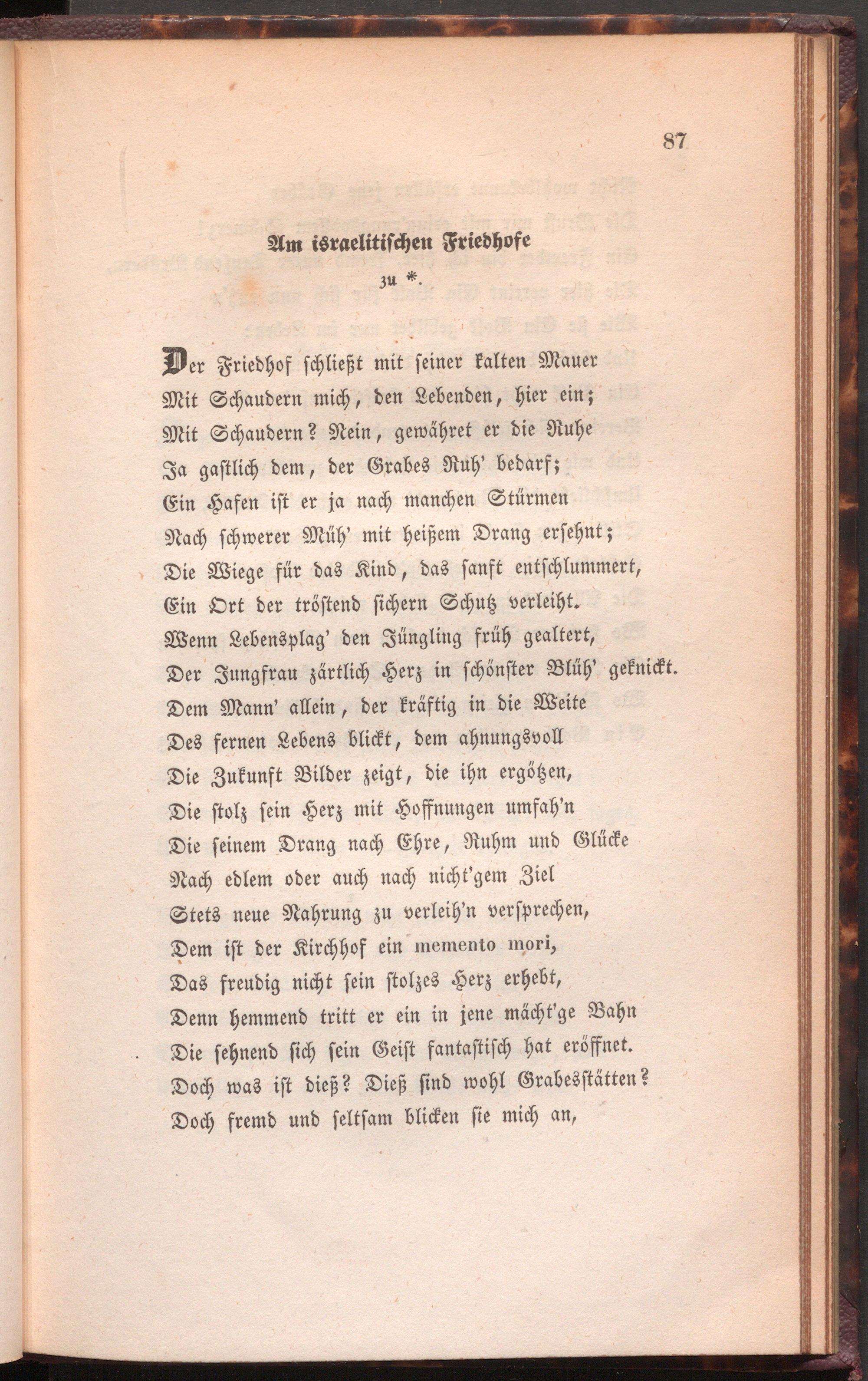 87

Am israelitischen Friedhofe
zu *.

Der Friedhof schließt mit seiner kalten Mauer
Mit Schaudern mich, den Lebenden, hier ein;
Mit Schaudern? Nein, gewähret er die Ruhe
Ja gastlich dem, der Grabes Ruh' bedarf;
Ein Hafen ist er ja nach manchen Stürmen
Nach schwerer Müh' mit heißem Drang ersehnt;
Die Wiege für das Kind, das sanft entschlummert,
Ein Ort der tröstend sichern Schutz verleiht.
Wenn Lebensplag' den Jüngling früh gealtert,
Der Jungfrau zärtlich Herz in schönster Blüh' geknickt.
Dem Mann' allein, der kräftig in die Weite
Des fernen Lebens blickt, dem ahnungsvoll
Die Zukunft Bilder zeigt, die ihn ergötzen,
Die stolz sein Herz mit Hoffnungen umfah'n
Die seinem Drang nach Ehre, Ruhm und Glücke
Nach edlem oder auch nach nicht'gem Ziel
Stets neue Nahrung zu verleih'n versprechen,
Dem ist der Kirchhof ein memento mori,
Das freudig nicht sein stolzes Herz erhebt,
Denn hemmend tritt er ein in jene mächt'ge Bahn
Die sehnend sich sein Geist fantastisch hat eröffnet.
Doch was ist dieß? Dieß sind wohl Grabesstätten?
Doch fremd und seltsam blicken sie mich an,